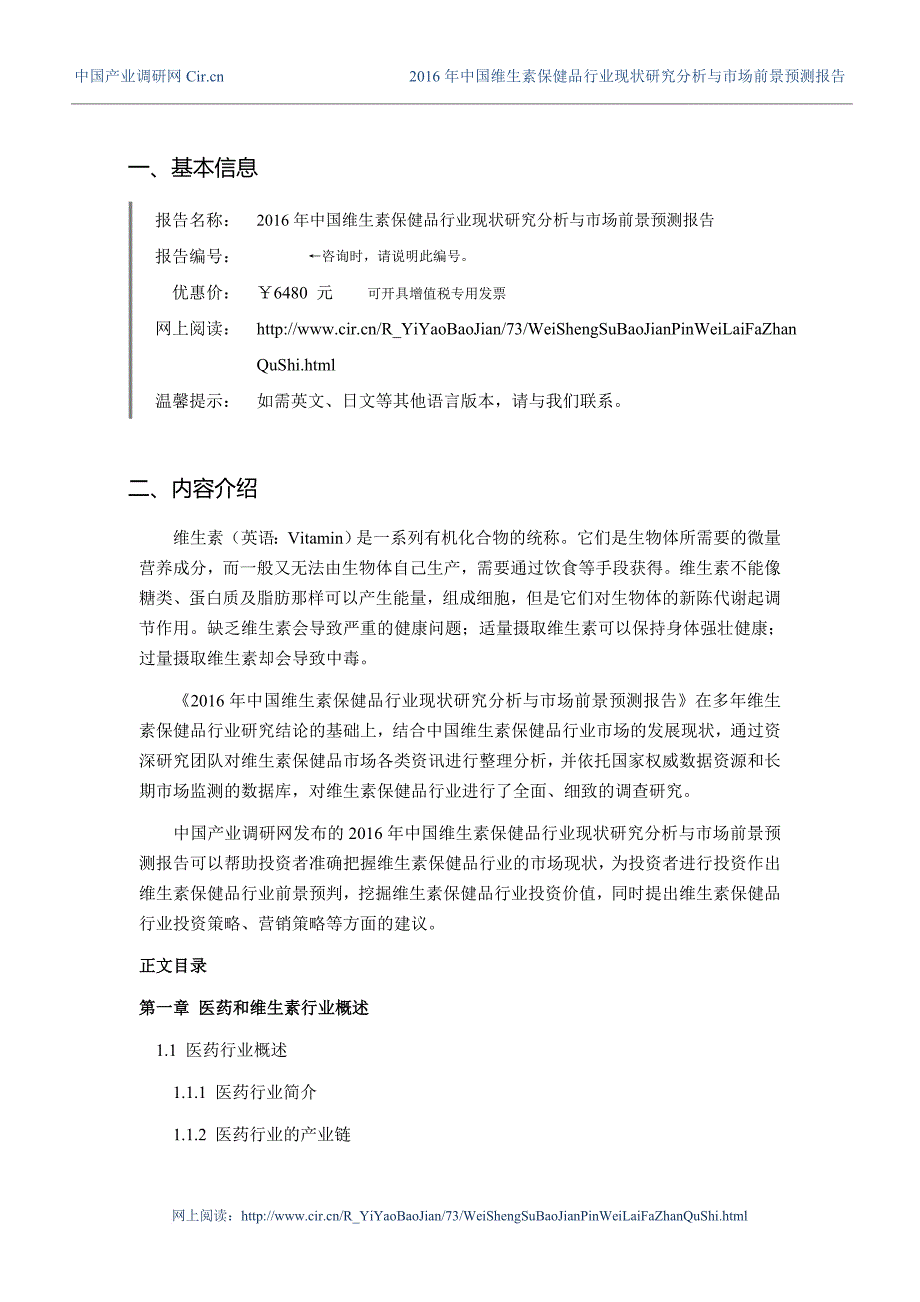 中国产业调研网 Cir.cn　　2016 年中国维生素保健品行业现状研究分析与市场前景预测报告

一、基本信息

报告名称：　2016 年中国维生素保健品行业现状研究分析与市场前景预测报告

报告编号：　←咨询时，请说明此编号。

优惠价：　￥6480 元　　可开具增值税专用发票

网上阅读：　http://www.cir.cn/R_YiYaoBaoJian/73/WeiShengSuBaoJianPinWeiLaiFaZhanQuShi.html

温馨提示：　如需英文、日文等其他语言版本，请与我们联系。

二、内容介绍

维生素（英语：Vitamin）是一系列有机化合物的统称。它们是生物体所需要的微量营养成分，而一般又无法由生物体自己生产，需要通过饮食等手段获得。维生素不能像糖类、蛋白质及脂肪那样可以产生能量，组成细胞，但是它们对生物体的新陈代谢起调节作用。缺乏维生素会导致严重的健康问题；适量摄取维生素可以保持身体强壮健康；过量摄取维生素却会导致中毒。

《2016 年中国维生素保健品行业现状研究分析与市场前景预测报告》在多年维生素保健品行业研究结论的基础上，结合中国维生素保健品行业市场的发展现状，通过资深研究团队对维生素保健品市场各类资讯进行整理分析，并依托国家权威数据资源和长期市场监测的数据库，对维生素保健品行业进行了全面、细致的调查研究。

中国产业调研网发布的 2016 年中国维生素保健品行业现状研究分析与市场前景预测报告可以帮助投资者准确把握维生素保健品行业的市场现状，为投资者进行投资作出维生素保健品行业前景预判，挖掘维生素保健品行业投资价值，同时提出维生素保健品行业投资策略、营销策略等方面的建议。

正文目录

第一章 医药和维生素行业概述

1.1 医药行业概述

1.1.1 医药行业简介

1.1.2 医药行业的产业链

网上阅读：http://www.cir.cn/R_YiYaoBaoJian/73/WeiShengSuBaoJianPinWeiLaiFaZhanQuShi.html